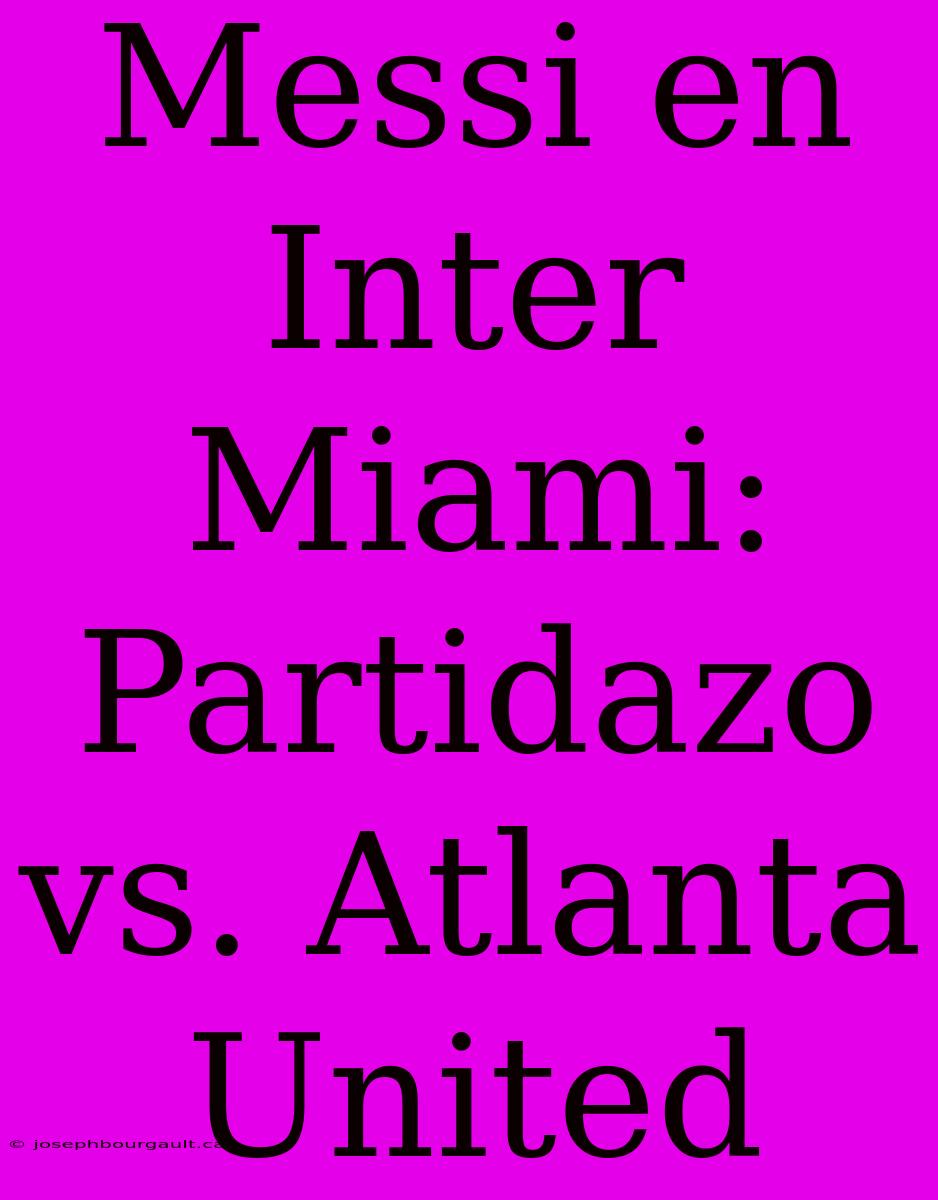 Messi en Inter Miami: Partidazo vs. Atlanta United

© josephbourgault.ca